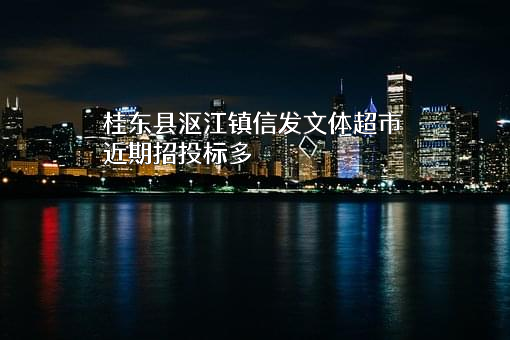 桂东县沤江镇信发文体超市近期招投标多